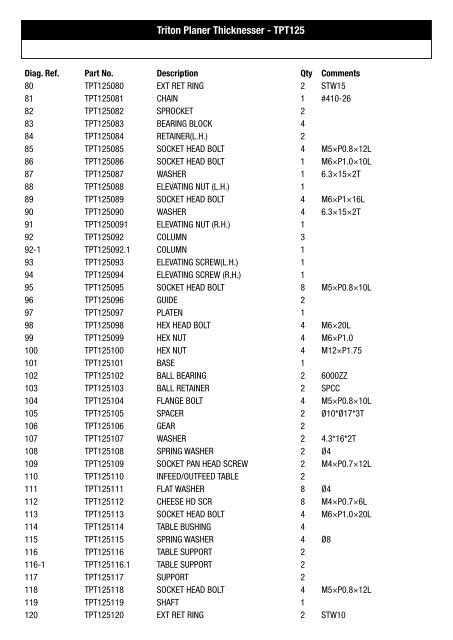 Triton Planer Thicknesser - TPT125

| Diag. Ref. | Part No. | Description | Qty | Comments |
|---|---|---|---|---|
| 80 | TPT125080 | EXT RET RING | 2 | STW15 |
| 81 | TPT125081 | CHAIN | 1 | #410-26 |
| 82 | TPT125082 | SPROCKET | 2 | |
| 83 | TPT125083 | BEARING BLOCK | 4 | |
| 84 | TPT125084 | RETAINER(L.H.) | 2 | |
| 85 | TPT125085 | SOCKET HEAD BOLT | 4 | M5×P0.8×12L |
| 86 | TPT125086 | SOCKET HEAD BOLT | 1 | M6×P1.0×10L |
| 87 | TPT125087 | WASHER | 1 | 6.3×15×2T |
| 88 | TPT125088 | ELEVATING NUT (L.H.) | 1 | |
| 89 | TPT125089 | SOCKET HEAD BOLT | 4 | M6×P1×16L |
| 90 | TPT125090 | WASHER | 4 | 6.3×15×2T |
| 91 | TPT1250091 | ELEVATING NUT (R.H.) | 1 | |
| 92 | TPT125092 | COLUMN | 3 | |
| 92-1 | TPT125092.1 | COLUMN | 1 | |
| 93 | TPT125093 | ELEVATING SCREW(L.H.) | 1 | |
| 94 | TPT125094 | ELEVATING SCREW (R.H.) | 1 | |
| 95 | TPT125095 | SOCKET HEAD BOLT | 8 | M5×P0.8×10L |
| 96 | TPT125096 | GUIDE | 2 | |
| 97 | TPT125097 | PLATEN | 1 | |
| 98 | TPT125098 | HEX HEAD BOLT | 4 | M6×20L |
| 99 | TPT125099 | HEX NUT | 4 | M6×P1.0 |
| 100 | TPT125100 | HEX NUT | 4 | M12×P1.75 |
| 101 | TPT125101 | BASE | 1 | |
| 102 | TPT125102 | BALL BEARING | 2 | 6000ZZ |
| 103 | TPT125103 | BALL RETAINER | 2 | SPCC |
| 104 | TPT125104 | FLANGE BOLT | 4 | M5×P0.8×10L |
| 105 | TPT125105 | SPACER | 2 | Ø10*Ø17*3T |
| 106 | TPT125106 | GEAR | 2 | |
| 107 | TPT125107 | WASHER | 2 | 4.3*16*2T |
| 108 | TPT125108 | SPRING WASHER | 2 | Ø4 |
| 109 | TPT125109 | SOCKET PAN HEAD SCREW | 2 | M4×P0.7×12L |
| 110 | TPT125110 | INFEED/OUTFEED TABLE | 2 | |
| 111 | TPT125111 | FLAT WASHER | 8 | Ø4 |
| 112 | TPT125112 | CHEESE HD SCR | 8 | M4×P0.7×6L |
| 113 | TPT125113 | SOCKET HEAD BOLT | 4 | M6×P1.0×20L |
| 114 | TPT125114 | TABLE BUSHING | 4 | |
| 115 | TPT125115 | SPRING WASHER | 4 | Ø8 |
| 116 | TPT125116 | TABLE SUPPORT | 2 | |
| 116-1 | TPT125116.1 | TABLE SUPPORT | 2 | |
| 117 | TPT125117 | SUPPORT | 2 | |
| 118 | TPT125118 | SOCKET HEAD BOLT | 4 | M5×P0.8×12L |
| 119 | TPT125119 | SHAFT | 1 | |
| 120 | TPT125120 | EXT RET RING | 2 | STW10 |